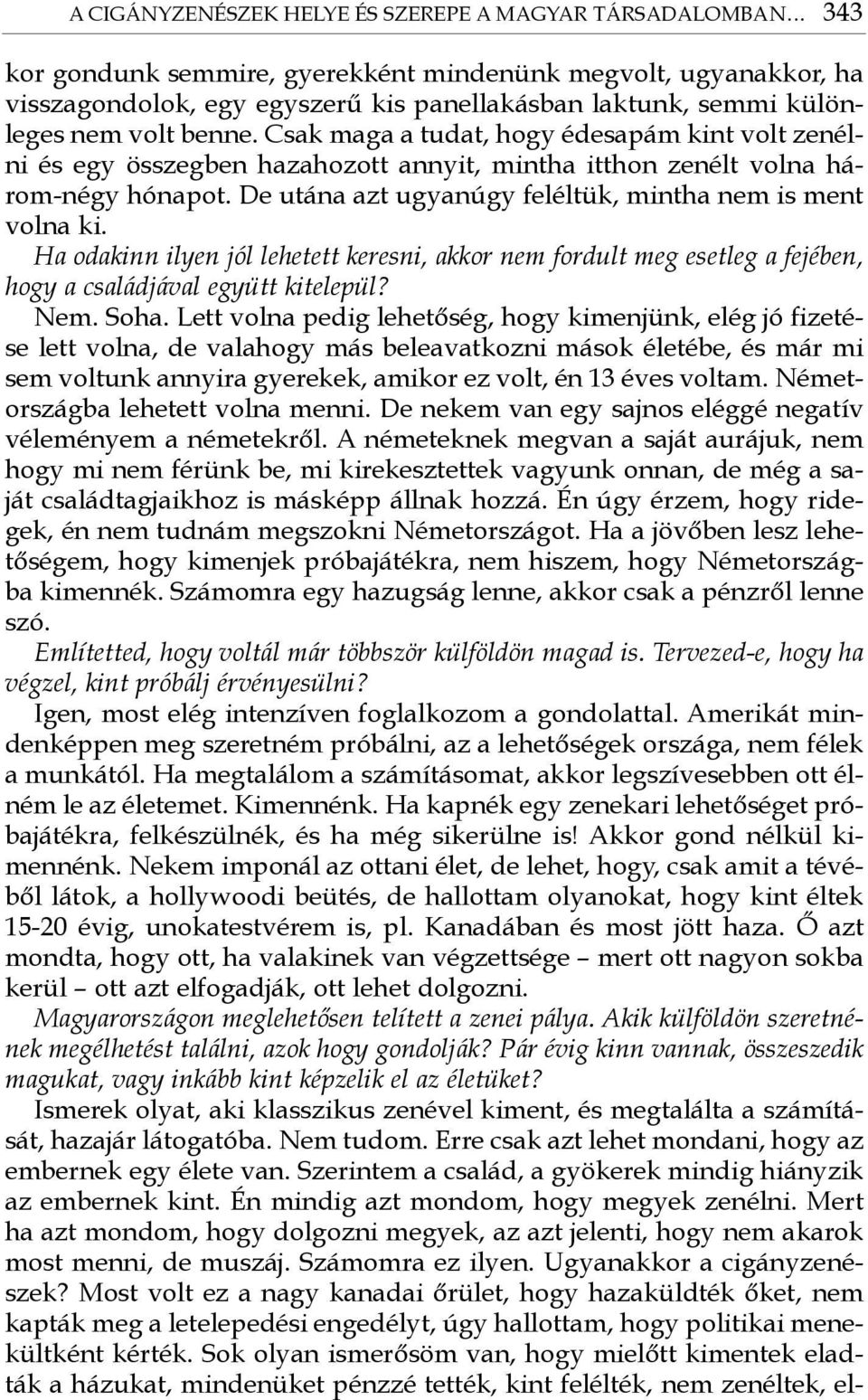 A CIGÁNYZENÉSZEK HELYE ÉS SZEREPE A MAGYAR TÁRSADALOMBAN… 343

kor gondunk semmire, gyerekként mindenünk megvolt, ugyanakkor, ha visszagondolok, egy egyszerű kis panellakásban laktunk, semmi különleges nem volt benne. Csak maga a tudat, hogy édesapám kint volt zenélni és egy összegben hazahozott annyit, mintha itthon zenélt volna három-négy hónapot. De utána azt ugyanúgy feléltük, mintha nem is ment volna ki.

Ha odakinn ilyen jól lehetett keresni, akkor nem fordult meg esetleg a fejében, hogy a családjával együtt kitelepül?

Nem. Soha. Lett volna pedig lehetőség, hogy kimenjünk, elég jó fizetése lett volna, de valahogy más beleavatkozni mások életébe, és már mi sem voltunk annyira gyerekek, amikor ez volt, én 13 éves voltam. Németországba lehetett volna menni. De nekem van egy sajnos eléggé negatív véleményem a németekről. A németeknek megvan a saját aurájuk, nem hogy mi nem férünk be, mi kirekesztettek vagyunk onnan, de még a saját családtagjaikhoz is másképp állnak hozzá. Én úgy érzem, hogy ridegek, én nem tudnám megszokni Németországot. Ha a jövőben lesz lehetőségem, hogy kimenjek próbajátékra, nem hiszem, hogy Németországba kimennék. Számomra egy hazugság lenne, akkor csak a pénzről lenne szó.

Említetted, hogy voltál már többször külföldön magad is. Tervezed-e, hogy ha végzel, kint próbálj érvényesülni?

Igen, most elég intenzíven foglalkozom a gondolattal. Amerikát mindenképpen meg szeretném próbálni, az a lehetőségek országa, nem félek a munkától. Ha megtalálom a számításomat, akkor legszívesebben ott élném le az életemet. Kimennénk. Ha kapnék egy zenekari lehetőséget próbajátékra, felkészülnék, és ha még sikerülne is! Akkor gond nélkül kimennénk. Nekem imponál az ottani élet, de lehet, hogy, csak amit a tévéből látok, a hollywoodi beütés, de hallottam olyanokat, hogy kint éltek 15-20 évig, unokatestvérem is, pl. Kanadában és most jött haza. Ő azt mondta, hogy ott, ha valakinek van végzettsége – mert ott nagyon sokba kerül – ott azt elfogadják, ott lehet dolgozni.

Magyarországon meglehetősen telített a zenei pálya. Akik külföldön szeretnének megélhetést találni, azok hogy gondolják? Pár évig kinn vannak, összeszedik magukat, vagy inkább kint képzelik el az életüket?

Ismerek olyat, aki klasszikus zenével kiment, és megtalálta a számítását, hazajár látogatóba. Nem tudom. Erre csak azt lehet mondani, hogy az embernek egy élete van. Szerintem a család, a gyökerek mindig hiányzik az embernek kint. Én mindig azt mondom, hogy megyek zenélni. Mert ha azt mondom, hogy dolgozni megyek, az azt jelenti, hogy nem akarok most menni, de muszáj. Számomra ez ilyen. Ugyanakkor a cigányzenészek? Most volt ez a nagy kanadai őrület, hogy hazaküldték őket, nem kapták meg a letelepedési engedélyt, úgy hallottam, hogy politikai menekültként kérték. Sok olyan ismerősöm van, hogy mielőtt kimentek eladták a házukat, mindenüket pénzzé tették, kint felélték, nem zenéltek, el-